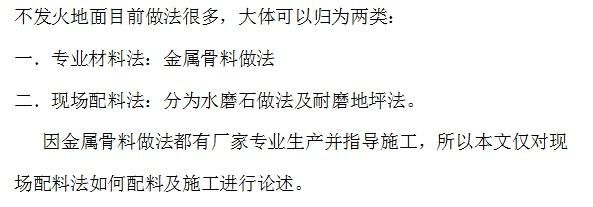 不发火地面目前做法很多，大体可以归为两类：

一．专业材料法：金属骨料做法

二．现场配料法：分为水磨石做法及耐磨地坪法。

因金属骨料做法都有厂家专业生产并指导施工，所以本文仅对现场配料法如何配料及施工进行论述。